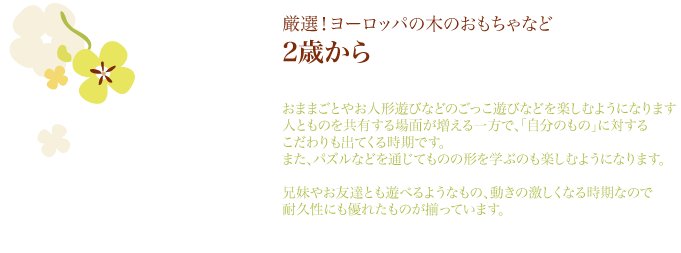 厳選！ヨーロッパの木のおもちゃなど
2歳から

おままごとやお人形遊びなどのごっこ遊びなどを楽しむようになります
人とものを共有する場面が増える一方で、「自分のもの」に対する
こだわりも出てくる時期です。
また、パズルなどを通じてものの形を学ぶのも楽しむようになります。

兄妹やお友達とも遊べるようなもの、動きの激しくなる時期なので
耐久性にも優れたものが揃っています。